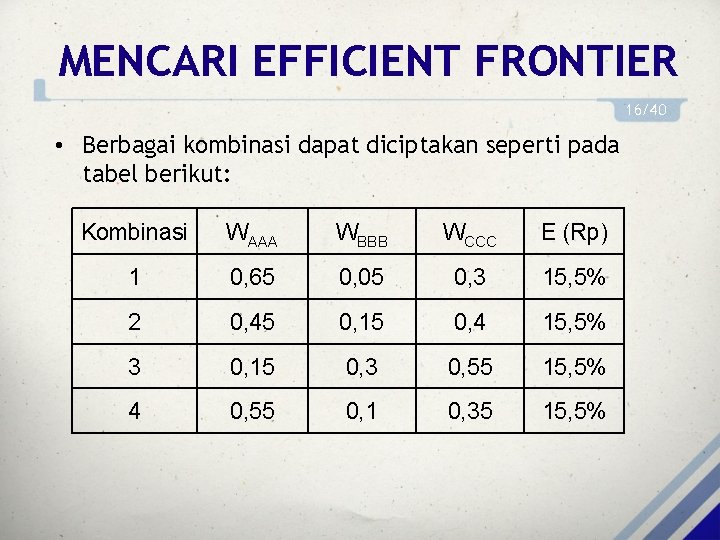 MENCARI EFFICIENT FRONTIER

16/40

• Berbagai kombinasi dapat diciptakan seperti pada tabel berikut:

| Kombinasi | $W_{AAA}$ | $W_{BBB}$ | $W_{CCC}$ | E (Rp) |
|---|---|---|---|---|
| 1 | 0,65 | 0,05 | 0,3 | 15,5% |
| 2 | 0,45 | 0,15 | 0,4 | 15,5% |
| 3 | 0,15 | 0,3 | 0,55 | 15,5% |
| 4 | 0,55 | 0,1 | 0,35 | 15,5% |